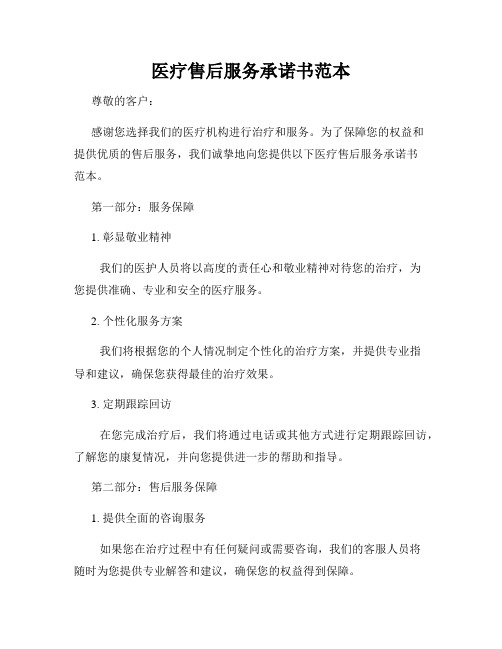 医疗售后服务承诺书范本

尊敬的客户：

感谢您选择我们的医疗机构进行治疗和服务。为了保障您的权益和提供优质的售后服务，我们诚挚地向您提供以下医疗售后服务承诺书范本。

第一部分：服务保障

1. 彰显敬业精神

我们的医护人员将以高度的责任心和敬业精神对待您的治疗，为您提供准确、专业和安全的医疗服务。

2. 个性化服务方案

我们将根据您的个人情况制定个性化的治疗方案，并提供专业指导和建议，确保您获得最佳的治疗效果。

3. 定期跟踪回访

在您完成治疗后，我们将通过电话或其他方式进行定期跟踪回访，了解您的康复情况，并向您提供进一步的帮助和指导。

第二部分：售后服务保障

1. 提供全面的咨询服务

如果您在治疗过程中有任何疑问或需要咨询，我们的客服人员将随时为您提供专业解答和建议，确保您的权益得到保障。